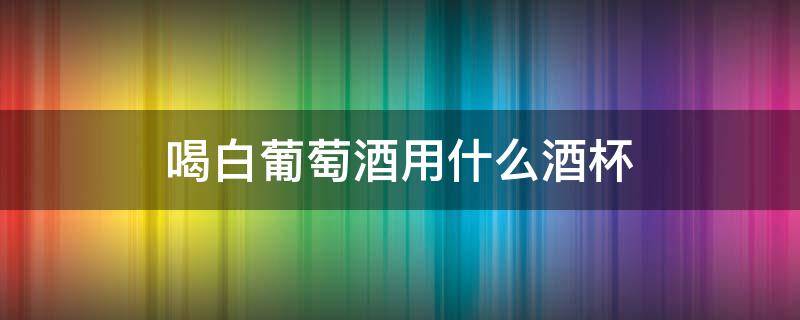 喝白葡萄酒用什么酒杯